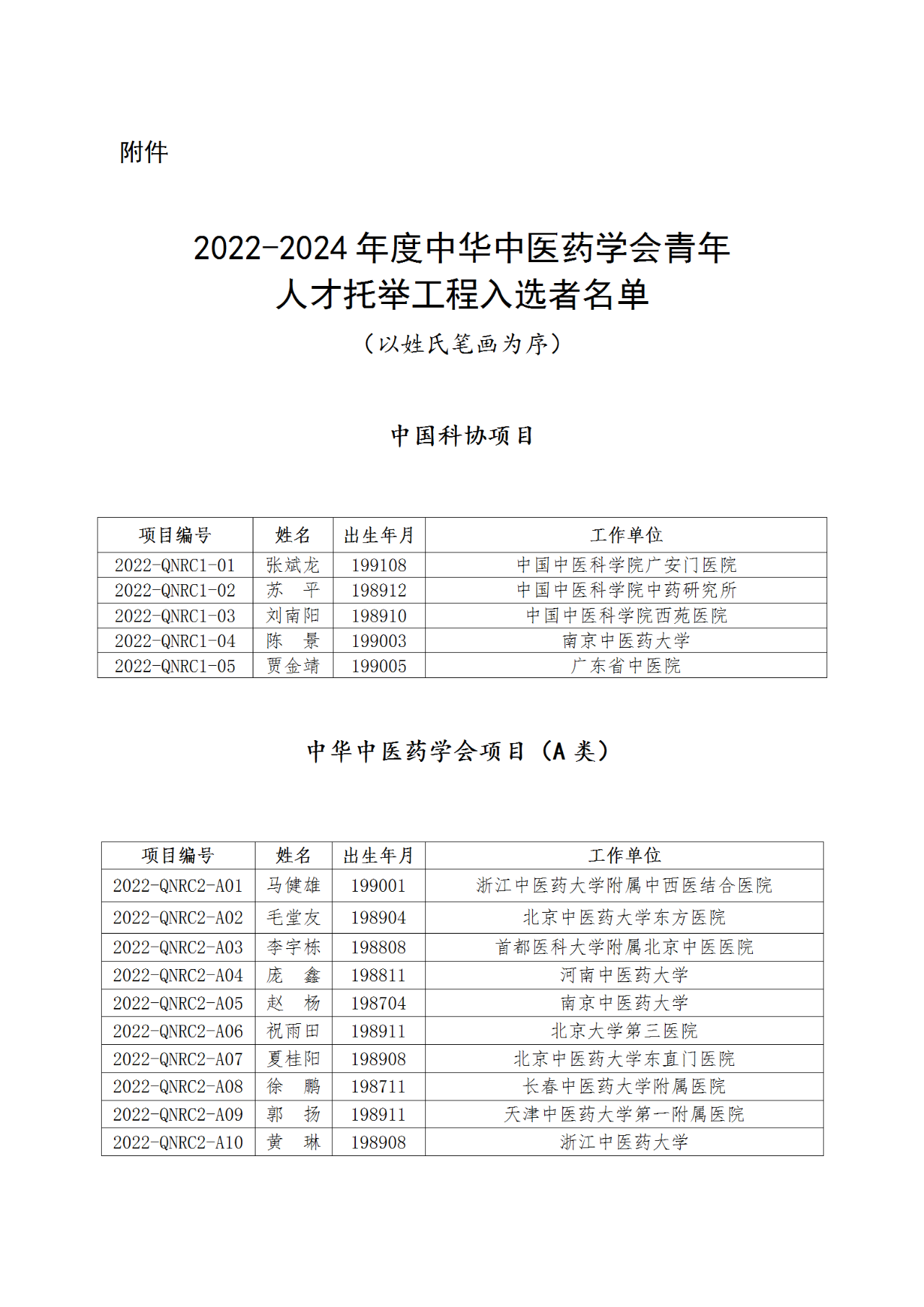 附件

2022-2024 年度中华中医药学会青年人才托举工程入选者名单

（以姓氏笔画为序）

中国科协项目

| 项目编号 | 姓名 | 出生年月 | 工作单位 |
|---|---|---|---|
| 2022-QNRC1-01 | 张斌龙 | 199108 | 中国中医科学院广安门医院 |
| 2022-QNRC1-02 | 苏　平 | 198912 | 中国中医科学院中药研究所 |
| 2022-QNRC1-03 | 刘南阳 | 198910 | 中国中医科学院西苑医院 |
| 2022-QNRC1-04 | 陈　景 | 199003 | 南京中医药大学 |
| 2022-QNRC1-05 | 贾金靖 | 199005 | 广东省中医院 |

中华中医药学会项目（A 类）

| 项目编号 | 姓名 | 出生年月 | 工作单位 |
|---|---|---|---|
| 2022-QNRC2-A01 | 马健雄 | 199001 | 浙江中医药大学附属中西医结合医院 |
| 2022-QNRC2-A02 | 毛堂友 | 198904 | 北京中医药大学东方医院 |
| 2022-QNRC2-A03 | 李宇栋 | 198808 | 首都医科大学附属北京中医医院 |
| 2022-QNRC2-A04 | 庞　鑫 | 198811 | 河南中医药大学 |
| 2022-QNRC2-A05 | 赵　杨 | 198704 | 南京中医药大学 |
| 2022-QNRC2-A06 | 祝雨田 | 198911 | 北京大学第三医院 |
| 2022-QNRC2-A07 | 夏桂阳 | 198908 | 北京中医药大学东直门医院 |
| 2022-QNRC2-A08 | 徐　鹏 | 198711 | 长春中医药大学附属医院 |
| 2022-QNRC2-A09 | 郭　扬 | 198911 | 天津中医药大学第一附属医院 |
| 2022-QNRC2-A10 | 黄　琳 | 198908 | 浙江中医药大学 |